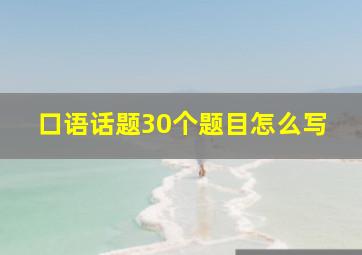 口语话题30个题目怎么写